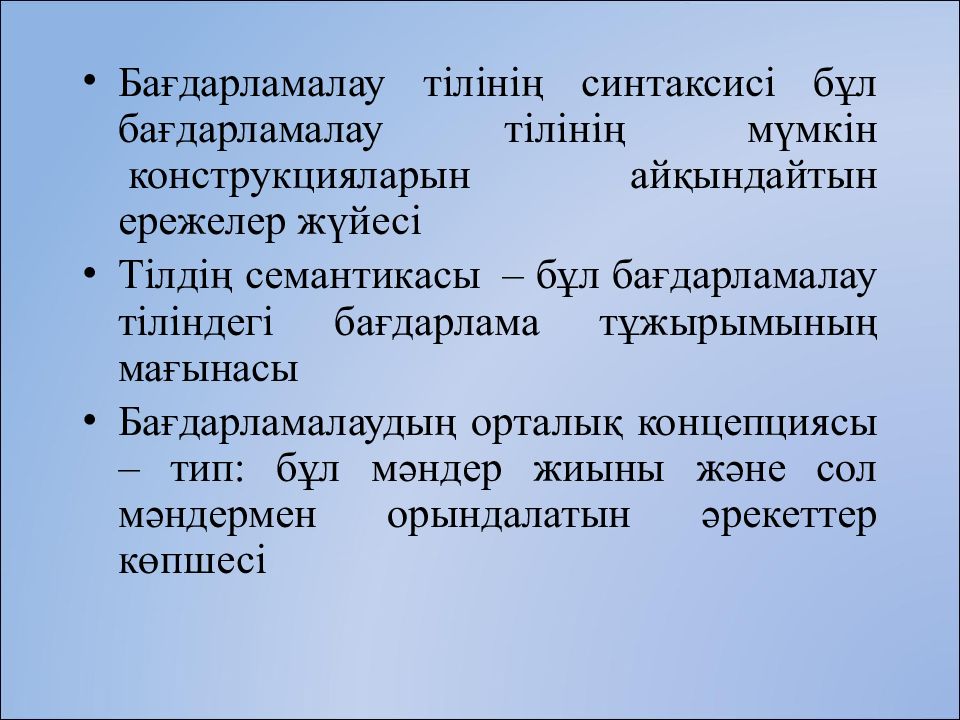 • Бағдарламалау тілінің синтаксисі бұл бағдарламалау тілінің мүмкін конструкцияларын айқындайтын ережелер жүйесі
• Тілдің семантикасы – бұл бағдарламалау тіліндегі бағдарлама тұжырымының мағынасы
• Бағдарламалаудың орталық концепциясы – тип: бұл мәндер жиыны және сол мәндермен орындалатын әрекеттер көпшесі